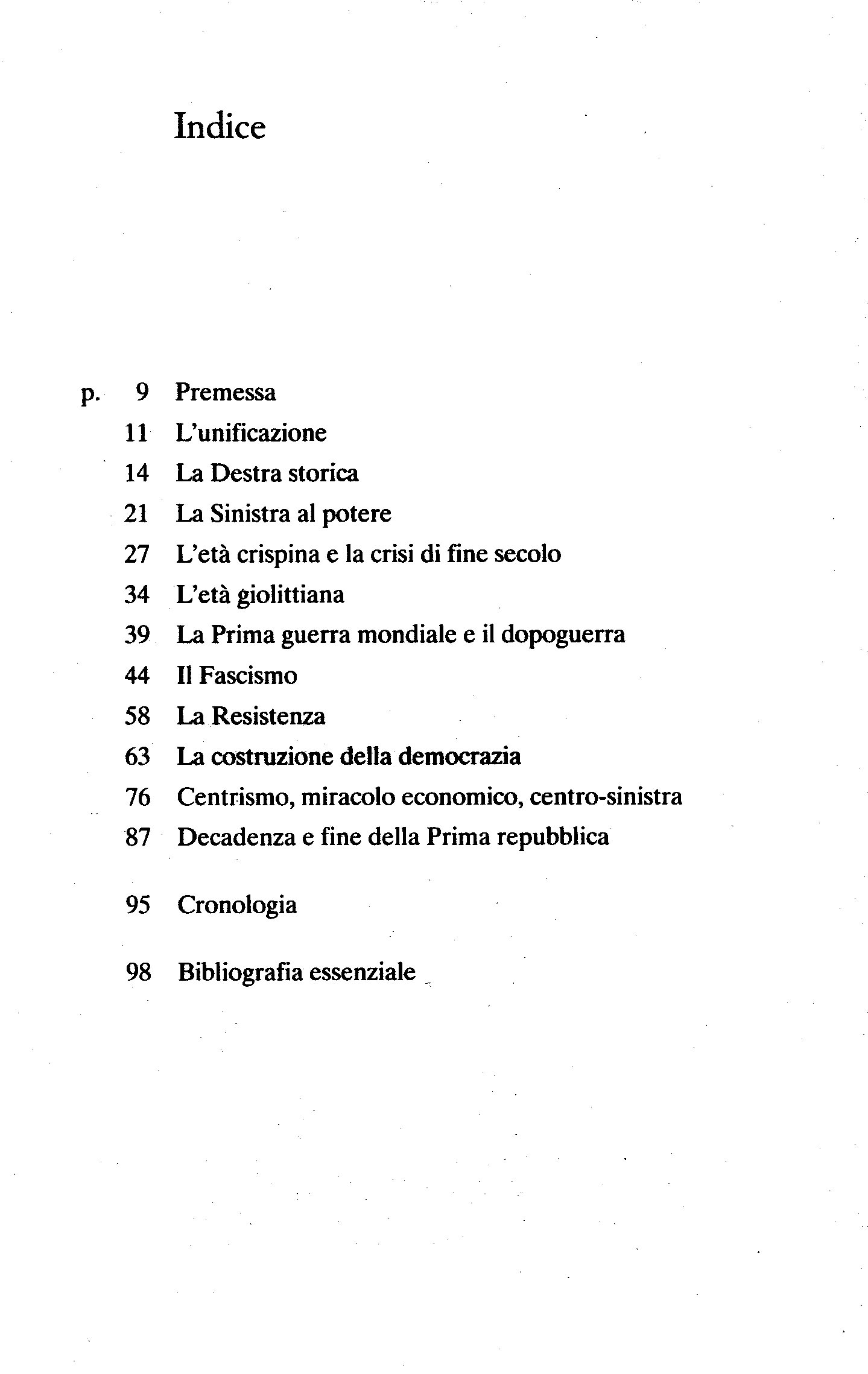 Indice

p. 9 Premessa
11 L'unificazione
14 La Destra storica
21 La Sinistra al potere
27 L'età crispina e la crisi di fine secolo
34 L'età giolittiana
39 La Prima guerra mondiale e il dopoguerra
44 Il Fascismo
58 La Resistenza
63 La costruzione della democrazia
76 Centrismo, miracolo economico, centro-sinistra
87 Decadenza e fine della Prima repubblica

95 Cronologia

98 Bibliografia essenziale